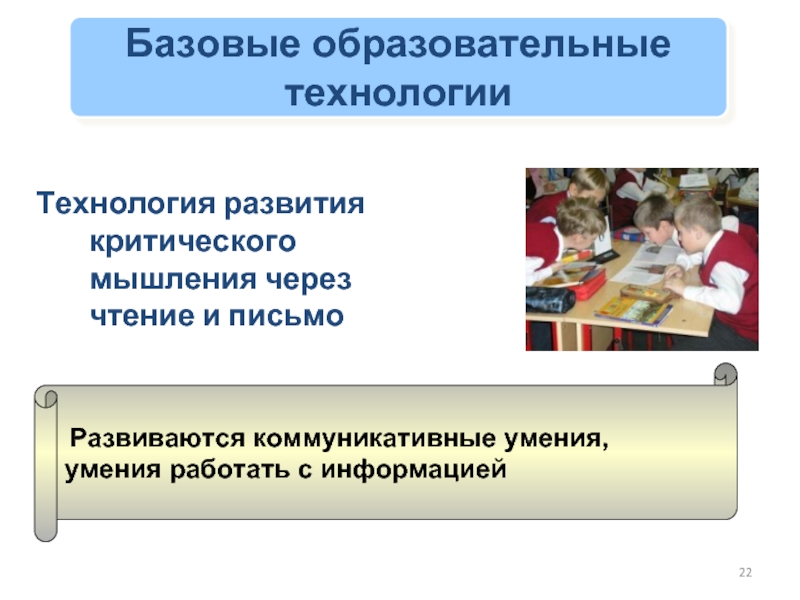 Базовые образовательные технологии

Технология развития критического мышления через чтение и письмо

Развиваются коммуникативные умения, умения работать с информацией

22